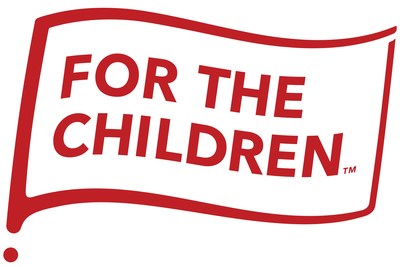 FOR THE CHILDREN™